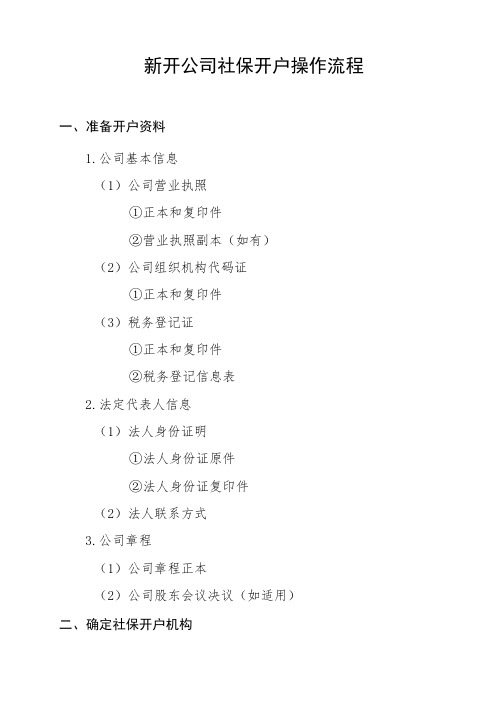 新开公司社保开户操作流程

一、准备开户资料

1. 公司基本信息

（1）公司营业执照

①正本和复印件

②营业执照副本（如有）

（2）公司组织机构代码证

①正本和复印件

（3）税务登记证

①正本和复印件

②税务登记信息表

2. 法定代表人信息

（1）法人身份证明

①法人身份证原件

②法人身份证复印件

（2）法人联系方式

3. 公司章程

（1）公司章程正本

（2）公司股东会议决议（如适用）

二、确定社保开户机构